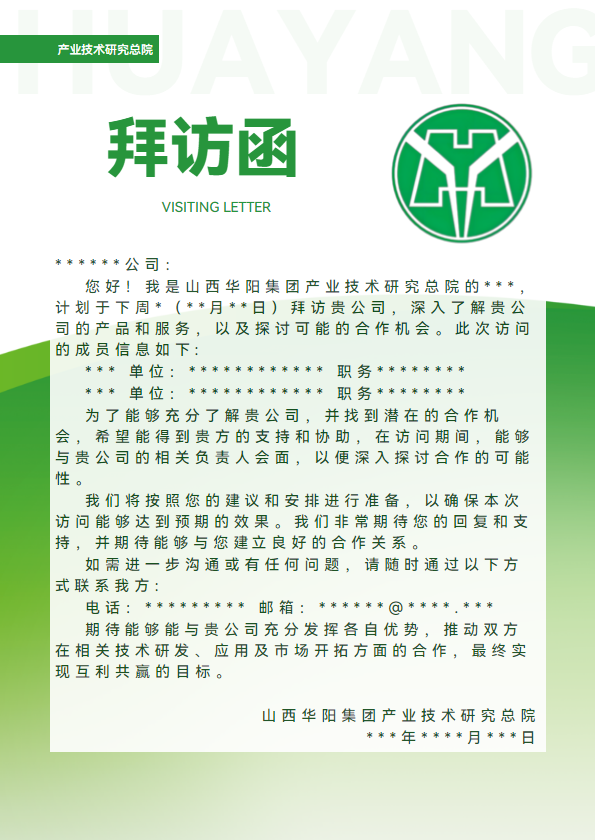 HUAYANG

产业技术研究总院

拜访函

VISITING LETTER

******公司：

您好！我是山西华阳集团产业技术研究总院的***，计划于下周*（**月**日）拜访贵公司，深入了解贵公司的产品和服务，以及探讨可能的合作机会。此次访问的成员信息如下：

*** 单位：************ 职务********

*** 单位：************ 职务********

为了能够充分了解贵公司，并找到潜在的合作机会，希望能得到贵方的支持和协助，在访问期间，能够与贵公司的相关负责人会面，以便深入探讨合作的可能性。

我们将按照您的建议和安排进行准备，以确保本次访问能够达到预期的效果。我们非常期待您的回复和支持，并期待能够与您建立良好的合作关系。

如需进一步沟通或有任何问题，请随时通过以下方式联系我方：

电话：********* 邮箱：******@****.***

期待能够能与贵公司充分发挥各自优势，推动双方在相关技术研发、应用及市场开拓方面的合作，最终实现互利共赢的目标。

山西华阳集团产业技术研究总院

***年****月***日